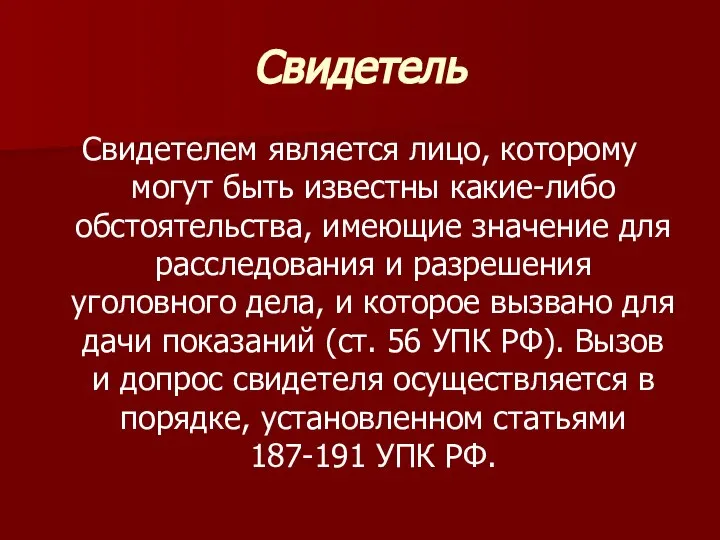 Свидетель

Свидетелем является лицо, которому могут быть известны какие-либо обстоятельства, имеющие значение для расследования и разрешения уголовного дела, и которое вызвано для дачи показаний (ст. 56 УПК РФ). Вызов и допрос свидетеля осуществляется в порядке, установленном статьями 187-191 УПК РФ.